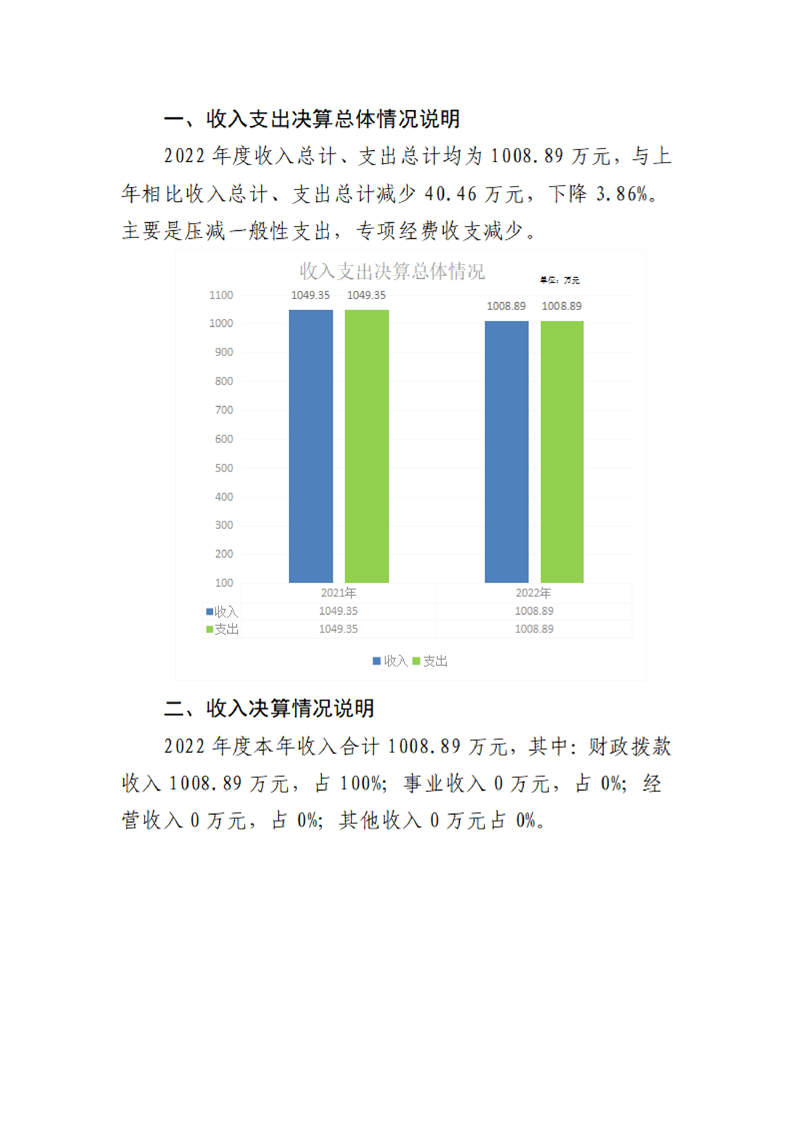 一、收入支出决算总体情况说明

2022 年度收入总计、支出总计均为 1008.89 万元，与上年相比收入总计、支出总计减少 40.46 万元，下降 3.86%。主要是压减一般性支出，专项经费收支减少。

收入支出决算总体情况

单位：万元

1100
1000
900
800
700
600
500
400
300
200
100

1049.35 1049.35 1008.89 1008.89

| | 2021年 | 2022年 |
|---|---|---|
| 收入 | 1049.35 | 1008.89 |
| 支出 | 1049.35 | 1008.89 |

收入 支出

二、收入决算情况说明

2022 年度本年收入合计 1008.89 万元，其中：财政拨款收入 1008.89 万元，占 100%；事业收入 0 万元，占 0%；经营收入 0 万元，占 0%；其他收入 0 万元占 0%。